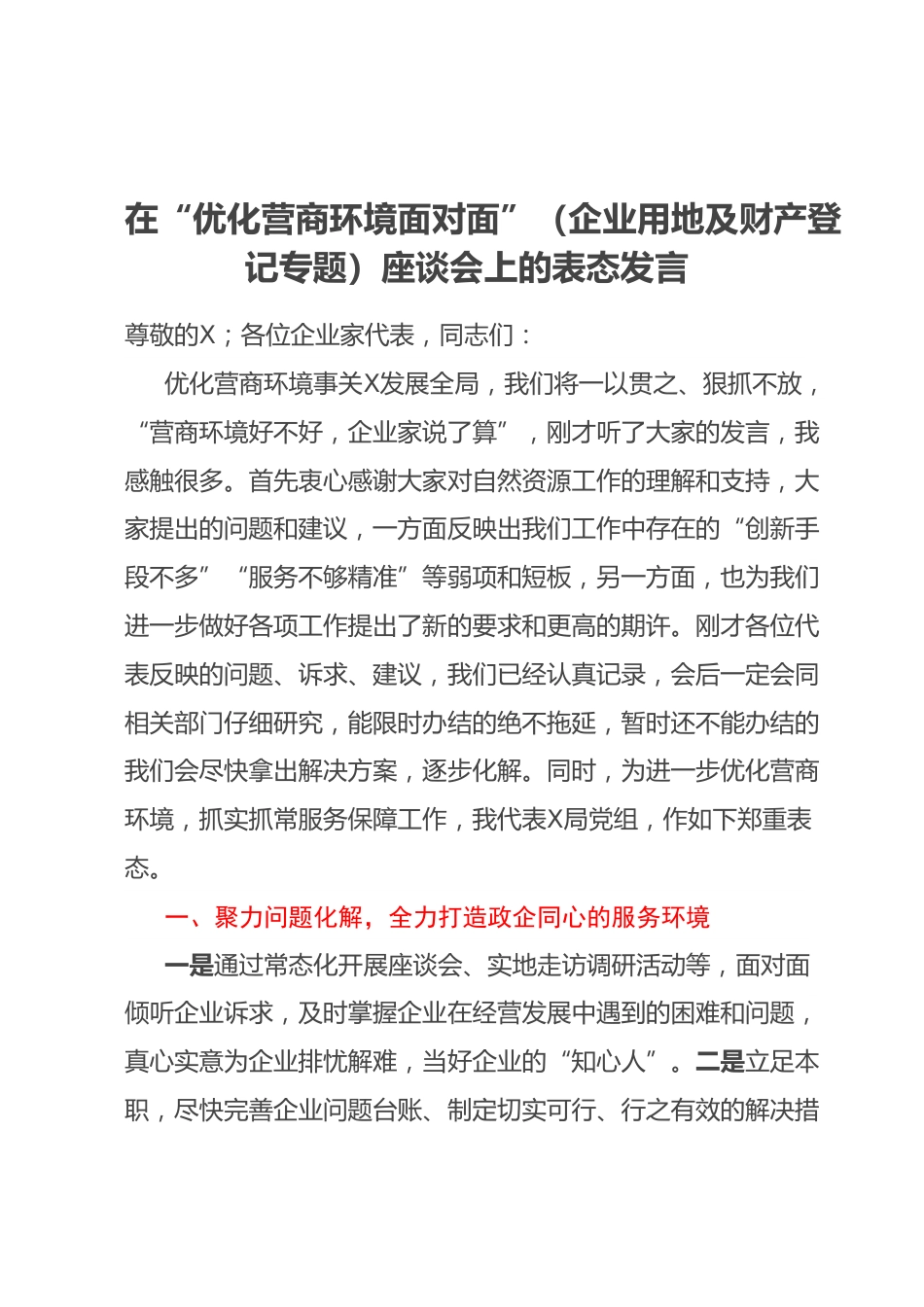 在“优化营商环境面对面”（企业用地及财产登记专题）座谈会上的表态发言

尊敬的X；各位企业家代表，同志们：

优化营商环境事关X发展全局，我们将一以贯之、狠抓不放，“营商环境好不好，企业家说了算”，刚才听了大家的发言，我感触很多。首先衷心感谢大家对自然资源工作的理解和支持，大家提出的问题和建议，一方面反映出我们工作中存在的“创新手段不多”“服务不够精准”等弱项和短板，另一方面，也为我们进一步做好各项工作提出了新的要求和更高的期许。刚才各位代表反映的问题、诉求、建议，我们已经认真记录，会后一定会同相关部门仔细研究，能限时办结的绝不拖延，暂时还不能办结的我们会尽快拿出解决方案，逐步化解。同时，为进一步优化营商环境，抓实抓常服务保障工作，我代表X局党组，作如下郑重表态。

一、聚力问题化解，全力打造政企同心的服务环境

一是通过常态化开展座谈会、实地走访调研活动等，面对面倾听企业诉求，及时掌握企业在经营发展中遇到的困难和问题，真心实意为企业排忧解难，当好企业的“知心人”。二是立足本职，尽快完善企业问题台账、制定切实可行、行之有效的解决措